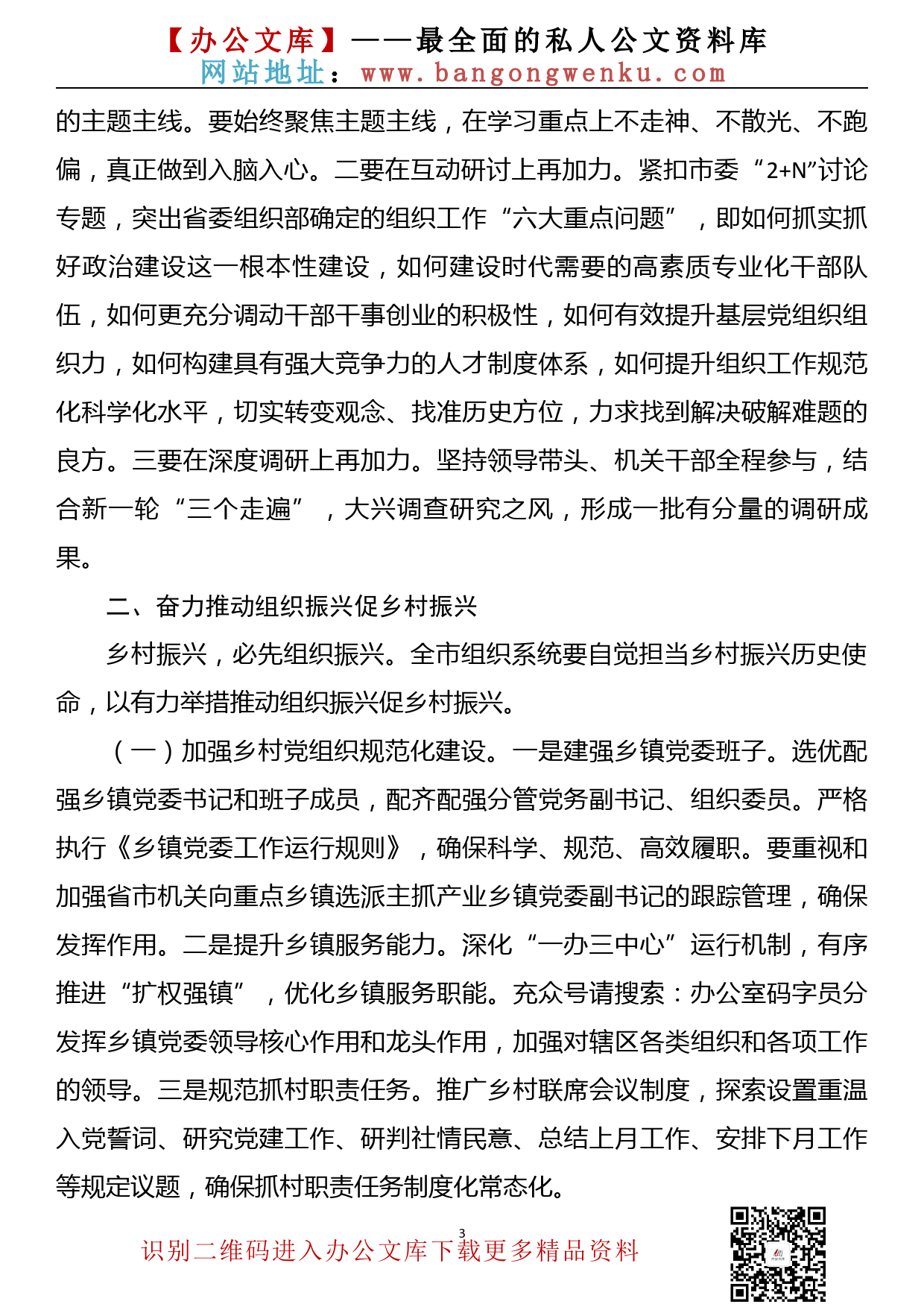 【办公文库】——最全面的私人公文资料库
网站地址：www.bangongwenku.com

的主题主线。要始终聚焦主题主线，在学习重点上不走神、不散光、不跑偏，真正做到入脑入心。二要在互动研讨上再加力。紧扣市委“2+N”讨论专题，突出省委组织部确定的组织工作“六大重点问题”，即如何抓实抓好政治建设这一根本性建设，如何建设时代需要的高素质专业化干部队伍，如何更充分调动干部干事创业的积极性，如何有效提升基层党组织组织力，如何构建具有强大竞争力的人才制度体系，如何提升组织工作规范化科学化水平，切实转变观念、找准历史方位，力求找到解决破解难题的良方。三要在深度调研上再加力。坚持领导带头、机关干部全程参与，结合新一轮“三个走遍”，大兴调查研究之风，形成一批有分量的调研成果。

二、奋力推动组织振兴促乡村振兴

乡村振兴，必先组织振兴。全市组织系统要自觉担当乡村振兴历史使命，以有力举措推动组织振兴促乡村振兴。

（一）加强乡村党组织规范化建设。一是建强乡镇党委班子。选优配强乡镇党委书记和班子成员，配齐配强分管党务副书记、组织委员。严格执行《乡镇党委工作运行规则》，确保科学、规范、高效履职。要重视和加强省市机关向重点乡镇选派主抓产业乡镇党委副书记的跟踪管理，确保发挥作用。二是提升乡镇服务能力。深化“一办三中心”运行机制，有序推进“扩权强镇”，优化乡镇服务职能。充众号请搜索：办公室码字员分发挥乡镇党委领导核心作用和龙头作用，加强对辖区各类组织和各项工作的领导。三是规范抓村职责任务。推广乡村联席会议制度，探索设置重温入党誓词、研究党建工作、研判社情民意、总结上月工作、安排下月工作等规定议题，确保抓村职责任务制度化常态化。

3
识别二维码进入办公文库下载更多精品资料